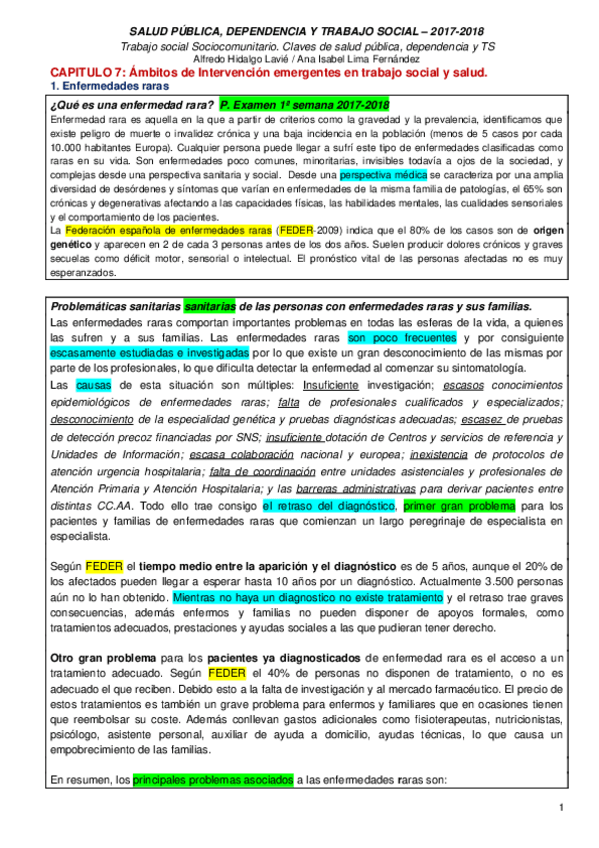 SALUD PÚBLICA, DEPENDENCIA Y TRABAJO SOCIAL – 2017-2018
Trabajo social Sociocomunitario. Claves de salud pública, dependencia y TS
Alfredo Hidalgo Lavié / Ana Isabel Lima Fernández

CAPITULO 7: Ámbitos de Intervención emergentes en trabajo social y salud.
1. Enfermedades raras

¿Qué es una enfermedad rara? P. Examen 1ª semana 2017-2018
Enfermedad rara es aquella en la que a partir de criterios como la gravedad y la prevalencia, identificamos que existe peligro de muerte o invalidez crónica y una baja incidencia en la población (menos de 5 casos por cada 10.000 habitantes Europa). Cualquier persona puede llegar a sufrí este tipo de enfermedades clasificadas como raras en su vida. Son enfermedades poco comunes, minoritarias, invisibles todavía a ojos de la sociedad, y complejas desde una perspectiva sanitaria y social. Desde una perspectiva médica se caracteriza por una amplia diversidad de desórdenes y síntomas que varían en enfermedades de la misma familia de patologías, el 65% son crónicas y degenerativas afectando a las capacidades físicas, las habilidades mentales, las cualidades sensoriales y el comportamiento de los pacientes.
La Federación española de enfermedades raras (FEDER-2009) indica que el 80% de los casos son de origen genético y aparecen en 2 de cada 3 personas antes de los dos años. Suelen producir dolores crónicos y graves secuelas como déficit motor, sensorial o intelectual. El pronóstico vital de las personas afectadas no es muy esperanzados.

Problemáticas sanitarias sanitarias de las personas con enfermedades raras y sus familias.
Las enfermedades raras comportan importantes problemas en todas las esferas de la vida, a quienes las sufren y a sus familias. Las enfermedades raras son poco frecuentes y por consiguiente escasamente estudiadas e investigadas por lo que existe un gran desconocimiento de las mismas por parte de los profesionales, lo que dificulta detectar la enfermedad al comenzar su sintomatología.
Las causas de esta situación son múltiples: Insuficiente investigación; escasos conocimientos epidemiológicos de enfermedades raras; falta de profesionales cualificados y especializados; desconocimiento de la especialidad genética y pruebas diagnósticas adecuadas; escasez de pruebas de detección precoz financiadas por SNS; insuficiente dotación de Centros y servicios de referencia y Unidades de Información; escasa colaboración nacional y europea; inexistencia de protocolos de atención urgencia hospitalaria; falta de coordinación entre unidades asistenciales y profesionales de Atención Primaria y Atención Hospitalaria; y las barreras administrativas para derivar pacientes entre distintas CC.AA. Todo ello trae consigo el retraso del diagnóstico, primer gran problema para los pacientes y familias de enfermedades raras que comienzan un largo peregrinaje de especialista en especialista.

Según FEDER el tiempo medio entre la aparición y el diagnóstico es de 5 años, aunque el 20% de los afectados pueden llegar a esperar hasta 10 años por un diagnóstico. Actualmente 3.500 personas aún no lo han obtenido. Mientras no haya un diagnostico no existe tratamiento y el retraso trae graves consecuencias, además enfermos y familias no pueden disponer de apoyos formales, como tratamientos adecuados, prestaciones y ayudas sociales a las que pudieran tener derecho.

Otro gran problema para los pacientes ya diagnosticados de enfermedad rara es el acceso a un tratamiento adecuado. Según FEDER el 40% de personas no disponen de tratamiento, o no es adecuado el que reciben. Debido esto a la falta de investigación y al mercado farmacéutico. El precio de estos tratamientos es también un grave problema para enfermos y familiares que en ocasiones tienen que reembolsar su coste. Además conllevan gastos adicionales como fisioterapeutas, nutricionistas, psicólogo, asistente personal, auxiliar de ayuda a domicilio, ayudas técnicas, lo que causa un empobrecimiento de las familias.

En resumen, los principales problemas asociados a las enfermedades raras son:

1